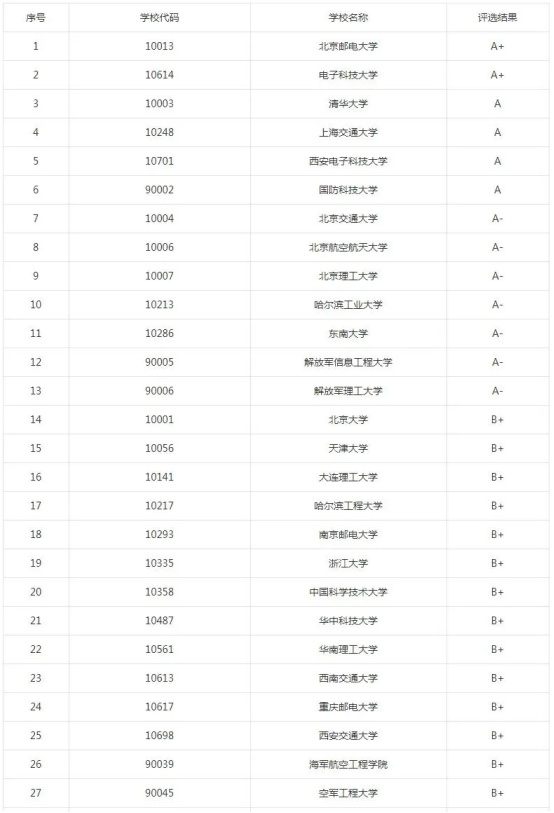 | 序号 | 学校代码 | 学校名称 | 评选结果 |
|---|---|---|---|
| 1 | 10013 | 北京邮电大学 | A+ |
| 2 | 10614 | 电子科技大学 | A+ |
| 3 | 10003 | 清华大学 | A |
| 4 | 10248 | 上海交通大学 | A |
| 5 | 10701 | 西安电子科技大学 | A |
| 6 | 90002 | 国防科技大学 | A |
| 7 | 10004 | 北京交通大学 | A- |
| 8 | 10006 | 北京航空航天大学 | A- |
| 9 | 10007 | 北京理工大学 | A- |
| 10 | 10213 | 哈尔滨工业大学 | A- |
| 11 | 10286 | 东南大学 | A- |
| 12 | 90005 | 解放军信息工程大学 | A- |
| 13 | 90006 | 解放军理工大学 | A- |
| 14 | 10001 | 北京大学 | B+ |
| 15 | 10056 | 天津大学 | B+ |
| 16 | 10141 | 大连理工大学 | B+ |
| 17 | 10217 | 哈尔滨工程大学 | B+ |
| 18 | 10293 | 南京邮电大学 | B+ |
| 19 | 10335 | 浙江大学 | B+ |
| 20 | 10358 | 中国科学技术大学 | B+ |
| 21 | 10487 | 华中科技大学 | B+ |
| 22 | 10561 | 华南理工大学 | B+ |
| 23 | 10613 | 西南交通大学 | B+ |
| 24 | 10617 | 重庆邮电大学 | B+ |
| 25 | 10698 | 西安交通大学 | B+ |
| 26 | 90039 | 海军航空工程学院 | B+ |
| 27 | 90045 | 空军工程大学 | B+ |